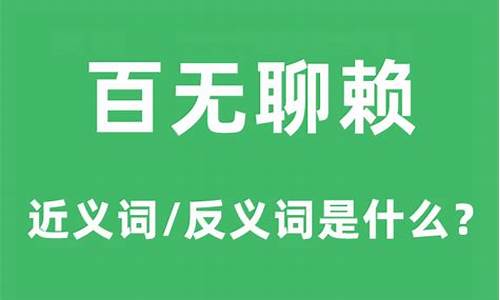 百无聊赖

近义词/反义词是什么？